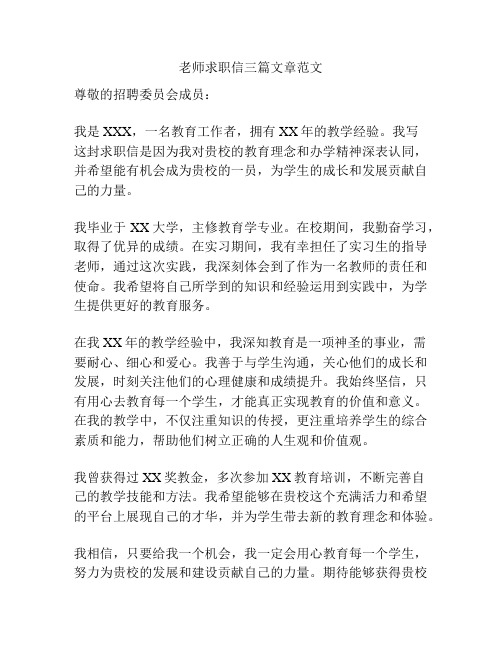 老师求职信三篇文章范文

尊敬的招聘委员会成员：

我是 XXX，一名教育工作者，拥有 XX 年的教学经验。我写这封求职信是因为我对贵校的教育理念和办学精神深表认同，并希望能有机会成为贵校的一员，为学生的成长和发展贡献自己的力量。

我毕业于 XX 大学，主修教育学专业。在校期间，我勤奋学习，取得了优异的成绩。在实习期间，我有幸担任了实习生的指导老师，通过这次实践，我深刻体会到了作为一名教师的责任和使命。我希望将自己所学到的知识和经验运用到实践中，为学生提供更好的教育服务。

在我 XX 年的教学经验中，我深知教育是一项神圣的事业，需要耐心、细心和爱心。我善于与学生沟通，关心他们的成长和发展，时刻关注他们的心理健康和成绩提升。我始终坚信，只有用心去教育每一个学生，才能真正实现教育的价值和意义。在我的教学中，不仅注重知识的传授，更注重培养学生的综合素质和能力，帮助他们树立正确的人生观和价值观。

我曾获得过 XX 奖教金，多次参加 XX 教育培训，不断完善自己的教学技能和方法。我希望能够在贵校这个充满活力和希望的平台上展现自己的才华，并为学生带去新的教育理念和体验。

我相信，只要给我一个机会，我一定会用心教育每一个学生，努力为贵校的发展和建设贡献自己的力量。期待能够获得贵校